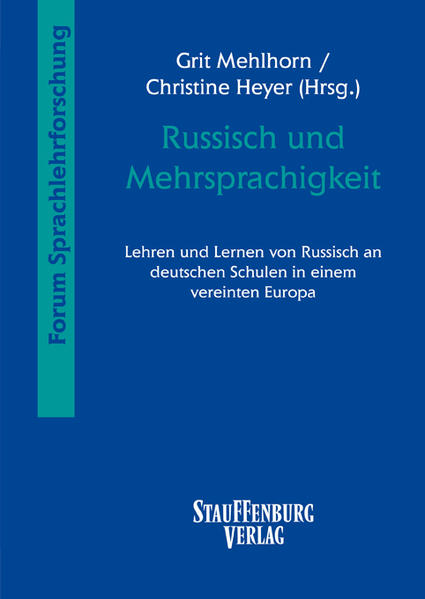 Forum Sprachlehrforschung

Grit Mehlhorn / Christine Heyer (Hrsg.)

Russisch und Mehrsprachigkeit

Lehren und Lernen von Russisch an deutschen Schulen in einem vereinten Europa

STAUFFENBURG VERLAG